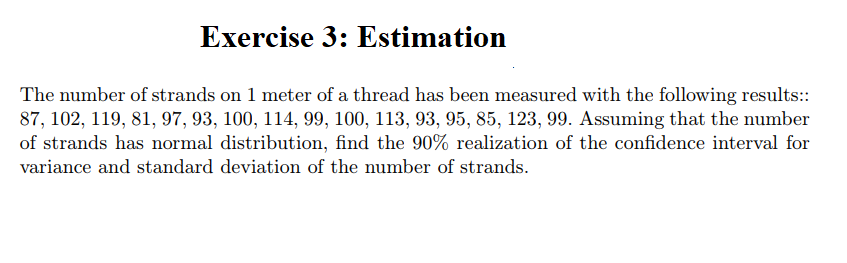 Exercise 3: Estimation

The number of strands on 1 meter of a thread has been measured with the following results:: 87, 102, 119, 81, 97, 93, 100, 114, 99, 100, 113, 93, 95, 85, 123, 99. Assuming that the number of strands has normal distribution, find the 90% realization of the confidence interval for variance and standard deviation of the number of strands.